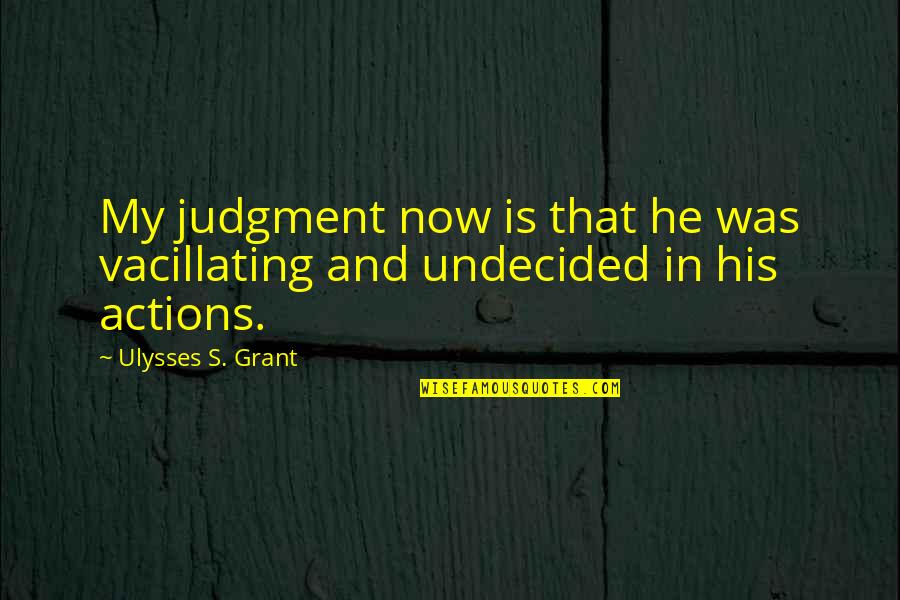 My judgment now is that he was vacillating and undecided in his actions.

~ Ulysses S. Grant

WISEFAMOUSQUOTES.COM